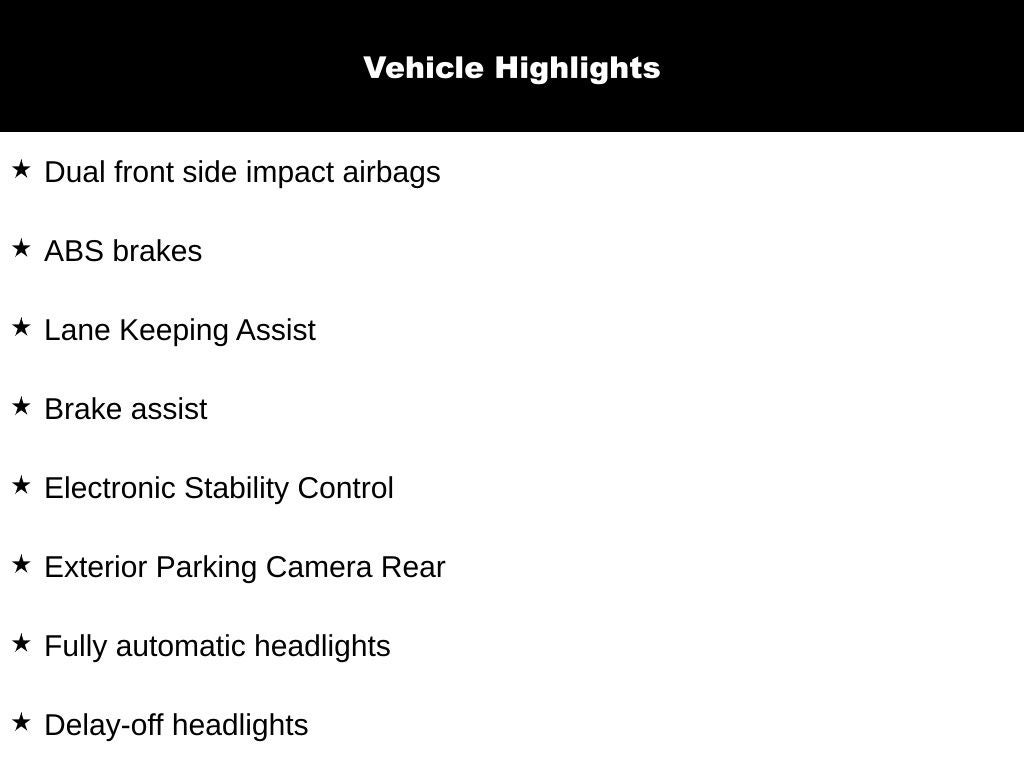 Vehicle Highlights

★ Dual front side impact airbags

★ ABS brakes

★ Lane Keeping Assist

★ Brake assist

★ Electronic Stability Control

★ Exterior Parking Camera Rear

★ Fully automatic headlights

★ Delay-off headlights